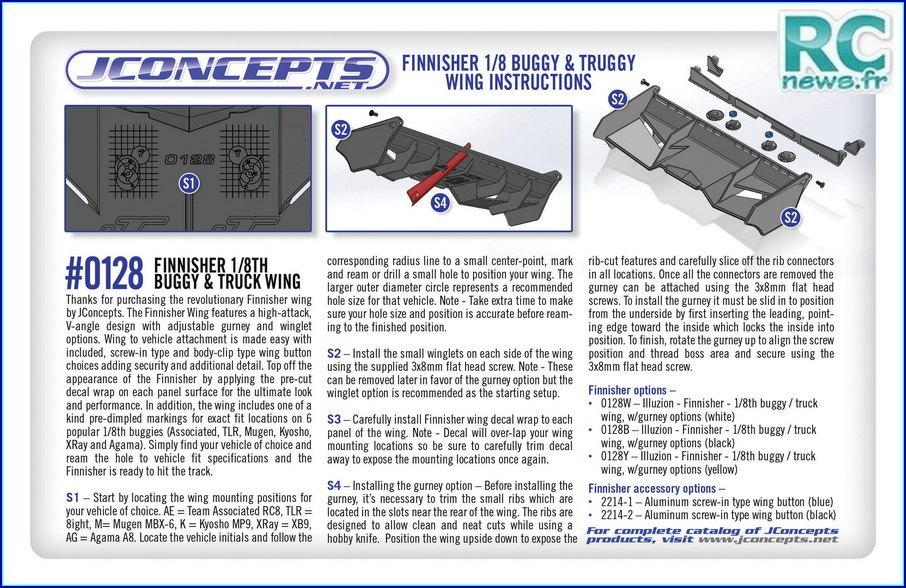 JCONCEPTS .NET

FINNISHER 1/8 BUGGY & TRUGGY WING INSTRUCTIONS

RC news.fr

0128

S1

S2

S4

S2

S2

#0128 FINNISHER 1/8TH BUGGY & TRUCK WING

Thanks for purchasing the revolutionary Finnisher wing by JConcepts. The Finnisher Wing features a high-attack, V-angle design with adjustable gurney and winglet options. Wing to vehicle attachment is made easy with included, screw-in type and body-clip type wing button choices adding security and additional detail. Top off the appearance of the Finnisher by applying the pre-cut decal wrap on each panel surface for the ultimate look and performance. In addition, the wing includes one of a kind pre-dimpled markings for exact fit locations on 6 popular 1/8th buggies (Associated, TLR, Mugen, Kyosho, XRay and Agama). Simply find your vehicle of choice and ream the hole to vehicle fit specifications and the Finnisher is ready to hit the track.

S1 – Start by locating the wing mounting positions for your vehicle of choice. AE = Team Associated RC8, TLR = 8ight, M= Mugen MBX-6, K = Kyosho MP9, XRay = XB9, AG = Agama A8. Locate the vehicle initials and follow the corresponding radius line to a small center-point, mark and ream or drill a small hole to position your wing. The larger outer diameter circle represents a recommended hole size for that vehicle. Note - Take extra time to make sure your hole size and position is accurate before reaming to the finished position.

S2 – Install the small winglets on each side of the wing using the supplied 3x8mm flat head screw. Note - These can be removed later in favor of the gurney option but the winglet option is recommended as the starting setup.

S3 – Carefully install Finnisher wing decal wrap to each panel of the wing. Note - Decal will over-lap your wing mounting locations so be sure to carefully trim decal away to expose the mounting locations once again.

S4 – Installing the gurney option – Before installing the gurney, it's necessary to trim the small ribs which are located in the slots near the rear of the wing. The ribs are designed to allow clean and neat cuts while using a hobby knife. Position the wing upside down to expose the rib-cut features and carefully slice off the rib connectors in all locations. Once all the connectors are removed the gurney can be attached using the 3x8mm flat head screws. To install the gurney it must be slid in to position from the underside by first inserting the leading, pointing edge toward the inside which locks the inside into position. To finish, rotate the gurney up to align the screw position and thread boss area and secure using the 3x8mm flat head screw.

Finnisher options –
• 0128W – Illuzion - Finnisher - 1/8th buggy / truck wing, w/gurney options (white)
• 0128B – Illuzion - Finnisher - 1/8th buggy / truck wing, w/gurney options (black)
• 0128Y – Illuzion - Finnisher - 1/8th buggy / truck wing, w/gurney options (yellow)

Finnisher accessory options –
• 2214-1 – Aluminum screw-in type wing button (blue)
• 2214-2 – Aluminum screw-in type wing button (black)

For complete catalog of JConcepts products, visit www.jconcepts.net